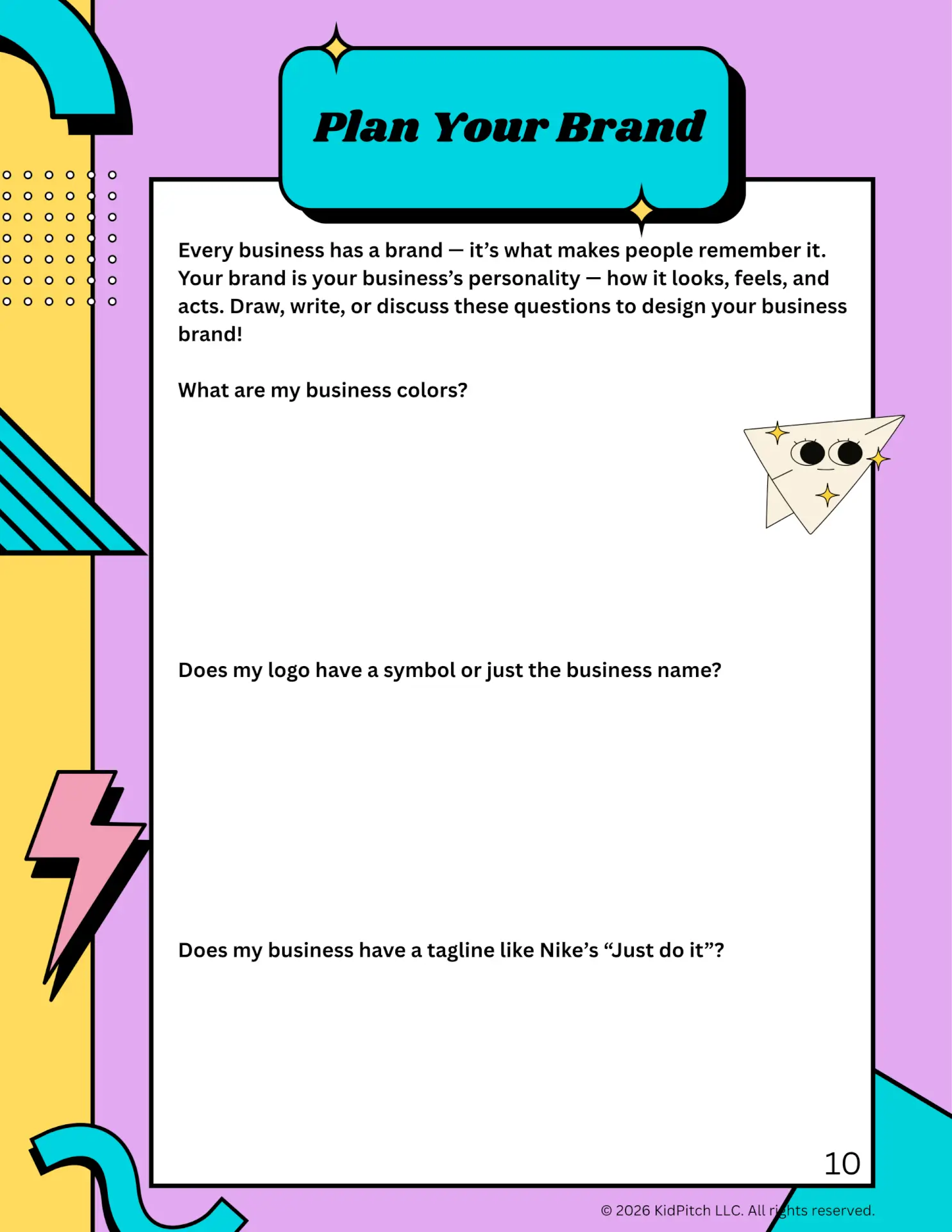 Plan Your Brand

Every business has a brand — it’s what makes people remember it. Your brand is your business’s personality — how it looks, feels, and acts. Draw, write, or discuss these questions to design your business brand!

What are my business colors?

Does my logo have a symbol or just the business name?

Does my business have a tagline like Nike’s “Just do it”?

10

© 2026 KidPitch LLC. All rights reserved.